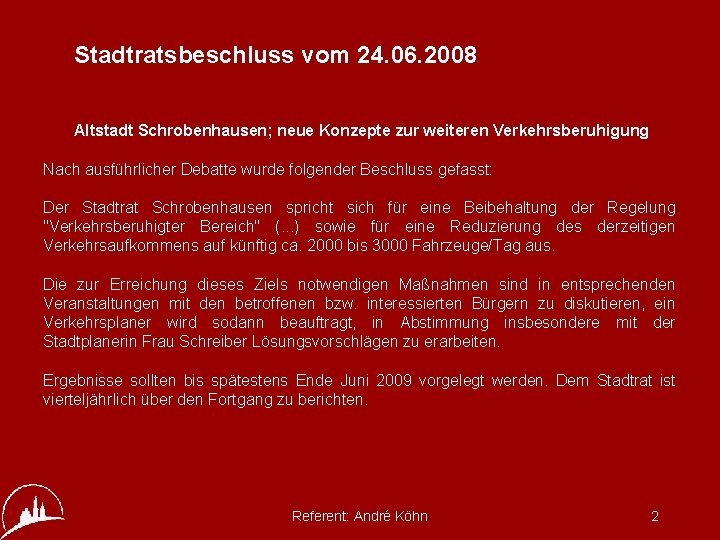 Stadtratsbeschluss vom 24.06.2008

Altstadt Schrobenhausen; neue Konzepte zur weiteren Verkehrsberuhigung

Nach ausführlicher Debatte wurde folgender Beschluss gefasst:

Der Stadtrat Schrobenhausen spricht sich für eine Beibehaltung der Regelung "Verkehrsberuhigter Bereich" (...) sowie für eine Reduzierung des derzeitigen Verkehrsaufkommens auf künftig ca. 2000 bis 3000 Fahrzeuge/Tag aus.

Die zur Erreichung dieses Ziels notwendigen Maßnahmen sind in entsprechenden Veranstaltungen mit den betroffenen bzw. interessierten Bürgern zu diskutieren, ein Verkehrsplaner wird sodann beauftragt, in Abstimmung insbesondere mit der Stadtplanerin Frau Schreiber Lösungsvorschlägen zu erarbeiten.

Ergebnisse sollten bis spätestens Ende Juni 2009 vorgelegt werden. Dem Stadtrat ist vierteljährlich über den Fortgang zu berichten.

Referent: André Köhn

2